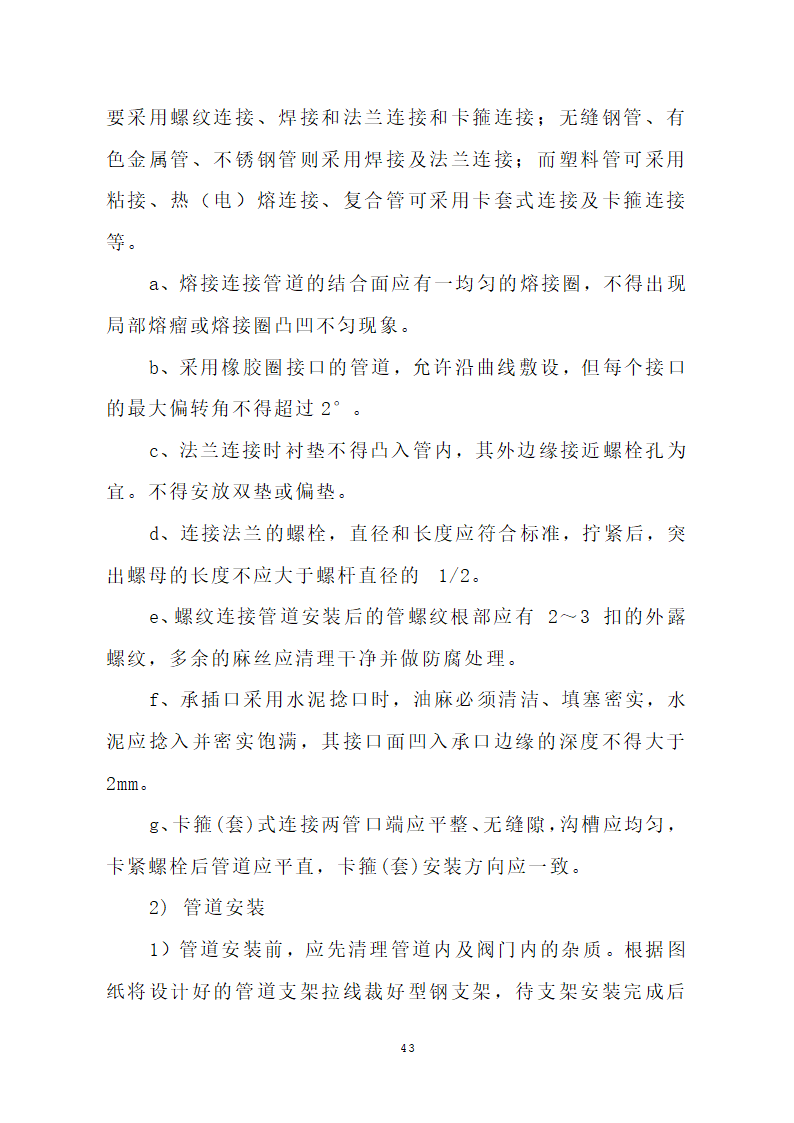 要采用螺纹连接、焊接和法兰连接和卡箍连接；无缝钢管、有色金属管、不锈钢管则采用焊接及法兰连接；而塑料管可采用粘接、热（电）熔连接、复合管可采用卡套式连接及卡箍连接等。

a、熔接连接管道的结合面应有一均匀的熔接圈，不得出现局部熔瘤或熔接圈凸凹不匀现象。

b、采用橡胶圈接口的管道，允许沿曲线敷设，但每个接口的最大偏转角不得超过 2°。

c、法兰连接时衬垫不得凸入管内，其外边缘接近螺栓孔为宜。不得安放双垫或偏垫。

d、连接法兰的螺栓，直径和长度应符合标准，拧紧后，突出螺母的长度不应大于螺杆直径的 1/2。

e、螺纹连接管道安装后的管螺纹根部应有 2～3 扣的外露螺纹，多余的麻丝应清理干净并做防腐处理。

f、承插口采用水泥捻口时，油麻必须清洁、填塞密实，水泥应捻入并密实饱满，其接口面凹入承口边缘的深度不得大于 2mm。

g、卡箍(套)式连接两管口端应平整、无缝隙，沟槽应均匀，卡紧螺栓后管道应平直，卡箍(套)安装方向应一致。

2) 管道安装

1）管道安装前，应先清理管道内及阀门内的杂质。根据图纸将设计好的管道支架拉线裁好型钢支架，待支架安装完成后

43